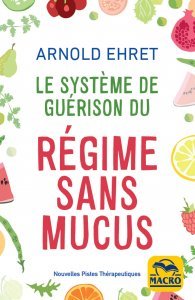 ARNOLD EHRET

LE SYSTÈME DE GUÉRISON DU

RÉGIME SANS MUCUS

Nouvelles Pistes Thérapeutiques

MACRO